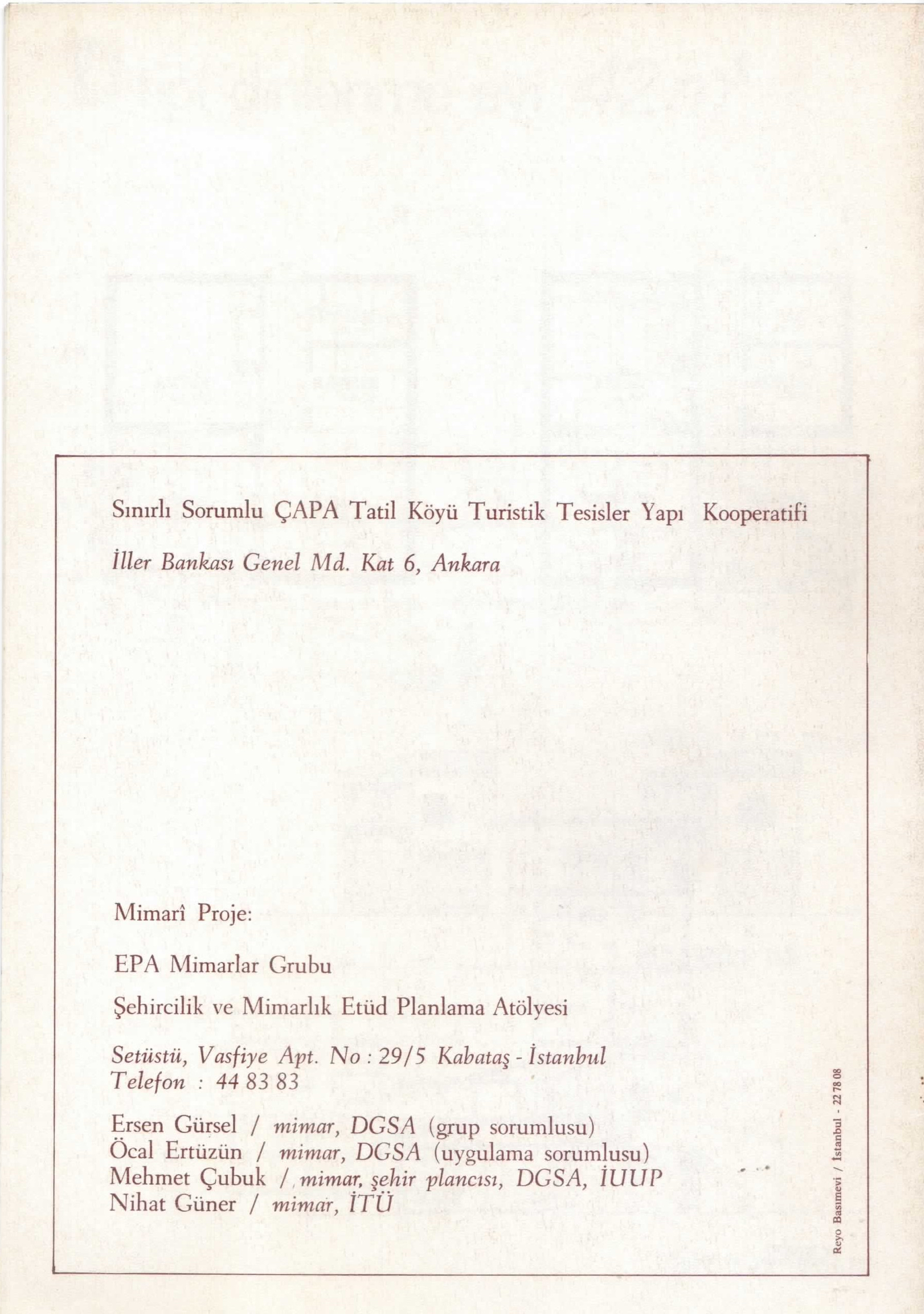 Sınırlı Sorumlu ÇAPA Tatil Köyü Turistik Tesisler Yapı Kooperatifi

İller Bankası Genel Md. Kat 6, Ankara

Mimarî Proje:

EPA Mimarlar Grubu

Şehircilik ve Mimarlık Etüd Planlama Atölyesi

Setüstü, Vasfiye Apt. No : 29/5 Kabataş - İstanbul
Telefon : 44 83 83

Ersen Gürsel / mimar, DGSA (grup sorumlusu)
Öcal Ertüzün / mimar, DGSA (uygulama sorumlusu)
Mehmet Çubuk / mimar, şehir plancısı, DGSA, İUUP
Nihat Güner / mimar, İTÜ

Reyo Basımevi / İstanbul - 22 78 08